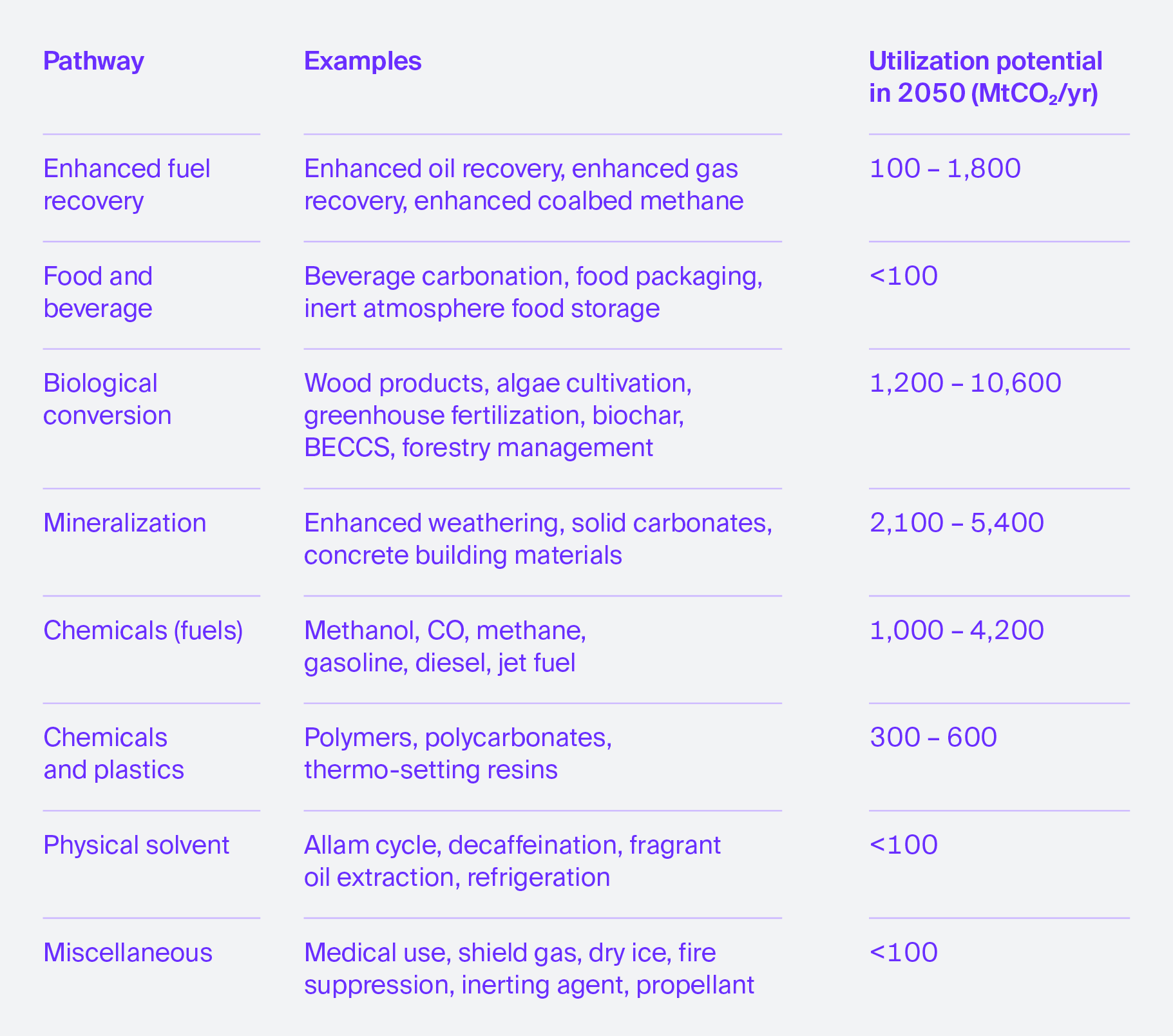 | Pathway | Examples | Utilization potential in 2050 ($MtCO_2$/yr) |
|---|---|---|
| Enhanced fuel recovery | Enhanced oil recovery, enhanced gas recovery, enhanced coalbed methane | 100 – 1,800 |
| Food and beverage | Beverage carbonation, food packaging, inert atmosphere food storage | <100 |
| Biological conversion | Wood products, algae cultivation, greenhouse fertilization, biochar, BECCS, forestry management | 1,200 – 10,600 |
| Mineralization | Enhanced weathering, solid carbonates, concrete building materials | 2,100 – 5,400 |
| Chemicals (fuels) | Methanol, CO, methane, gasoline, diesel, jet fuel | 1,000 – 4,200 |
| Chemicals and plastics | Polymers, polycarbonates, thermo-setting resins | 300 – 600 |
| Physical solvent | Allam cycle, decaffeination, fragrant oil extraction, refrigeration | <100 |
| Miscellaneous | Medical use, shield gas, dry ice, fire suppression, inerting agent, propellant | <100 |